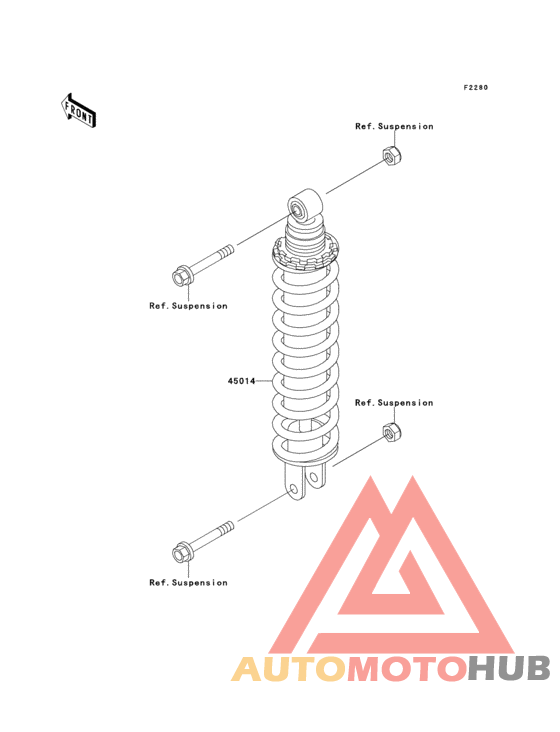 F2280

FRONT

Ref.Suspension

Ref.Suspension

45014

Ref.Suspension

Ref.Suspension

AUTOMOTOHUB